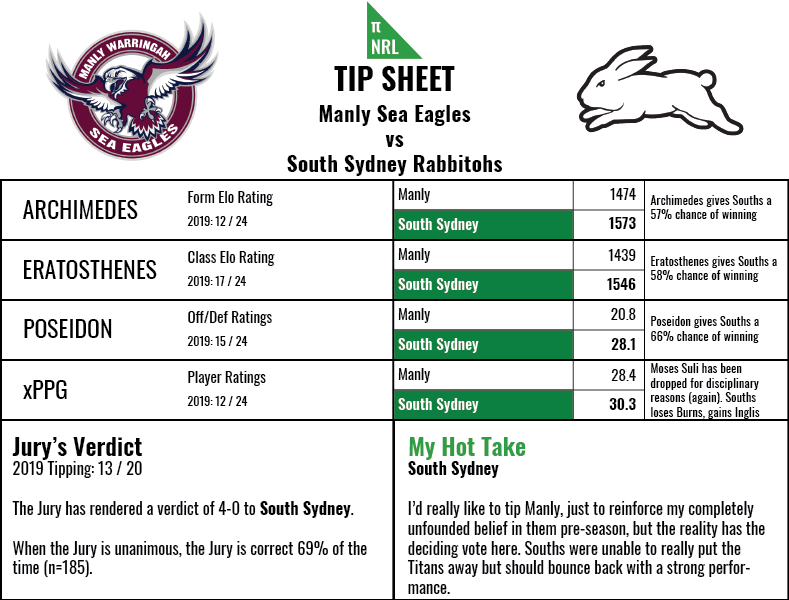 MANLY WARRINGAH
SEA EAGLES

π
NRL

TIP SHEET
Manly Sea Eagles
vs
South Sydney Rabbitohs

| | | | | |
|---|---|---|---|---|
| ARCHIMEDES | Form Elo Rating 2019: 12 / 24 | Manly | 1474 | Archimedes gives Souths a 57% chance of winning |
| | | South Sydney | 1573 | |
| ERATOSTHENES | Class Elo Rating 2019: 17 / 24 | Manly | 1439 | Eratosthenes gives Souths a 58% chance of winning |
| | | South Sydney | 1546 | |
| POSEIDON | Off/Def Ratings 2019: 15 / 24 | Manly | 20.8 | Poseidon gives Souths a 66% chance of winning |
| | | South Sydney | 28.1 | |
| xPPG | Player Ratings 2019: 12 / 24 | Manly | 28.4 | Moses Suli has been dropped for disciplinary reasons (again). Souths loses Burns, gains Inglis |
| | | South Sydney | 30.3 | |

Jury's Verdict
2019 Tipping: 13 / 20

The Jury has rendered a verdict of 4-0 to South Sydney.

When the Jury is unanimous, the Jury is correct 69% of the time (n=185).

My Hot Take
South Sydney

I'd really like to tip Manly, just to reinforce my completely unfounded belief in them pre-season, but the reality has the deciding vote here. Souths were unable to really put the Titans away but should bounce back with a strong performance.